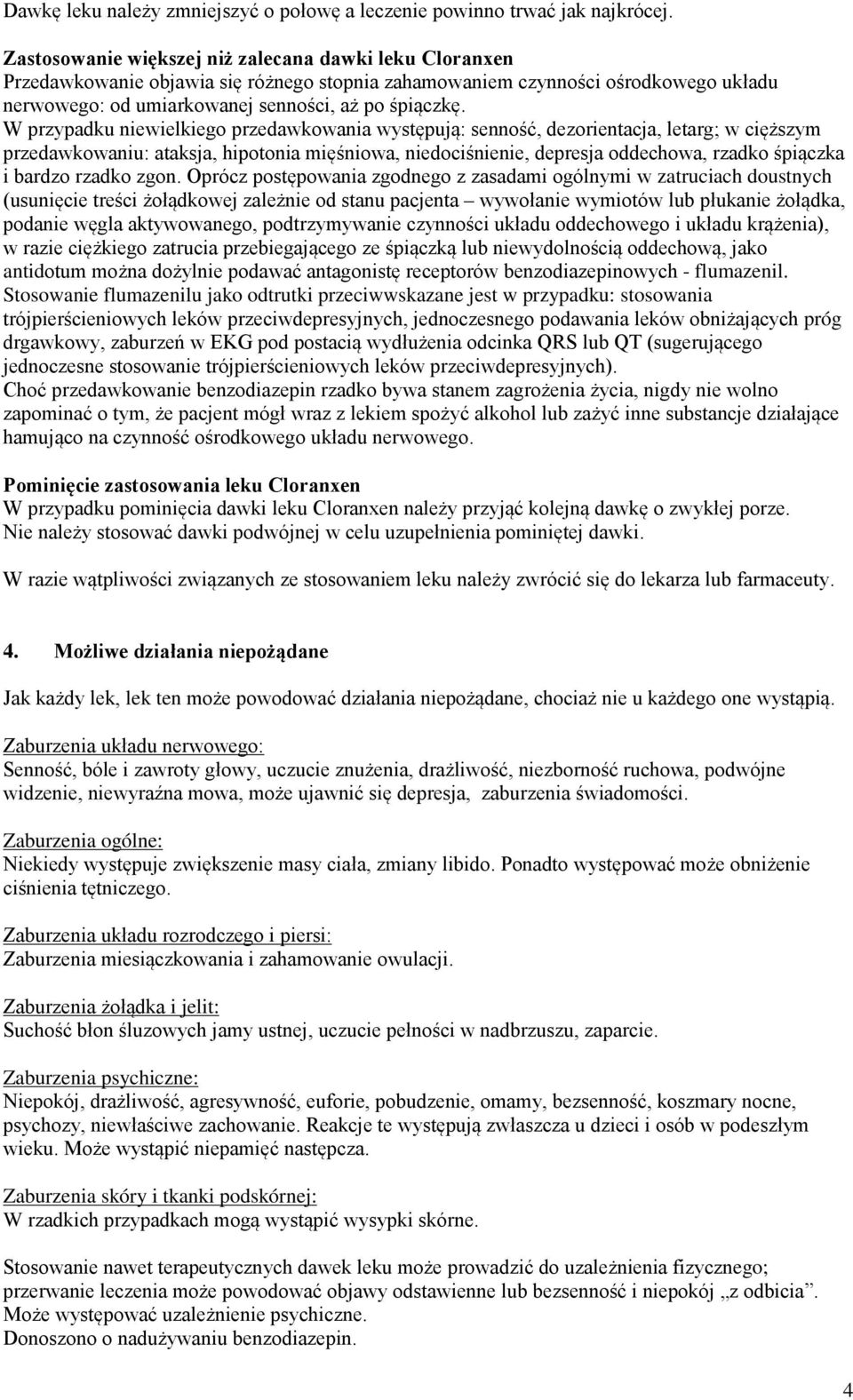 Dawkę leku należy zmniejszyć o połowę a leczenie powinno trwać jak najkrócej.

Zastosowanie większej niż zalecana dawki leku Cloranxen
Przedawkowanie objawia się różnego stopnia zahamowaniem czynności ośrodkowego układu nerwowego: od umiarkowanej senności, aż po śpiączkę.
W przypadku niewielkiego przedawkowania występują: senność, dezorientacja, letarg; w cięższym przedawkowaniu: ataksja, hipotonia mięśniowa, niedociśnienie, depresja oddechowa, rzadko śpiączka i bardzo rzadko zgon. Oprócz postępowania zgodnego z zasadami ogólnymi w zatruciach doustnych (usunięcie treści żołądkowej zależnie od stanu pacjenta – wywołanie wymiotów lub płukanie żołądka, podanie węgla aktywowanego, podtrzymywanie czynności układu oddechowego i układu krążenia), w razie ciężkiego zatrucia przebiegającego ze śpiączką lub niewydolnością oddechową, jako antidotum można dożylnie podawać antagonistę receptorów benzodiazepinowych - flumazenil. Stosowanie flumazenilu jako odtrutki przeciwwskazane jest w przypadku: stosowania trójpierścieniowych leków przeciwdepresyjnych, jednoczesnego podawania leków obniżających próg drgawkowy, zaburzeń w EKG pod postacią wydłużenia odcinka QRS lub QT (sugerującego jednoczesne stosowanie trójpierścieniowych leków przeciwdepresyjnych).
Choć przedawkowanie benzodiazepin rzadko bywa stanem zagrożenia życia, nigdy nie wolno zapominać o tym, że pacjent mógł wraz z lekiem spożyć alkohol lub zażyć inne substancje działające hamująco na czynność ośrodkowego układu nerwowego.

Pominięcie zastosowania leku Cloranxen
W przypadku pominięcia dawki leku Cloranxen należy przyjąć kolejną dawkę o zwykłej porze. Nie należy stosować dawki podwójnej w celu uzupełnienia pominiętej dawki.

W razie wątpliwości związanych ze stosowaniem leku należy zwrócić się do lekarza lub farmaceuty.

4. Możliwe działania niepożądane

Jak każdy lek, lek ten może powodować działania niepożądane, chociaż nie u każdego one wystąpią.

Zaburzenia układu nerwowego:
Senność, bóle i zawroty głowy, uczucie znużenia, drażliwość, niezborność ruchowa, podwójne widzenie, niewyraźna mowa, może ujawnić się depresja, zaburzenia świadomości.

Zaburzenia ogólne:
Niekiedy występuje zwiększenie masy ciała, zmiany libido. Ponadto występować może obniżenie ciśnienia tętniczego.

Zaburzenia układu rozrodczego i piersi:
Zaburzenia miesiączkowania i zahamowanie owulacji.

Zaburzenia żołądka i jelit:
Suchość błon śluzowych jamy ustnej, uczucie pełności w nadbrzuszu, zaparcie.

Zaburzenia psychiczne:
Niepokój, drażliwość, agresywność, euforie, pobudzenie, omamy, bezsenność, koszmary nocne, psychozy, niewłaściwe zachowanie. Reakcje te występują zwłaszcza u dzieci i osób w podeszłym wieku. Może wystąpić niepamięć następcza.

Zaburzenia skóry i tkanki podskórnej:
W rzadkich przypadkach mogą wystąpić wysypki skórne.

Stosowanie nawet terapeutycznych dawek leku może prowadzić do uzależnienia fizycznego; przerwanie leczenia może powodować objawy odstawienne lub bezsenność i niepokój „z odbicia”. Może występować uzależnienie psychiczne.
Donoszono o nadużywaniu benzodiazepin.

4